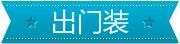 出门装